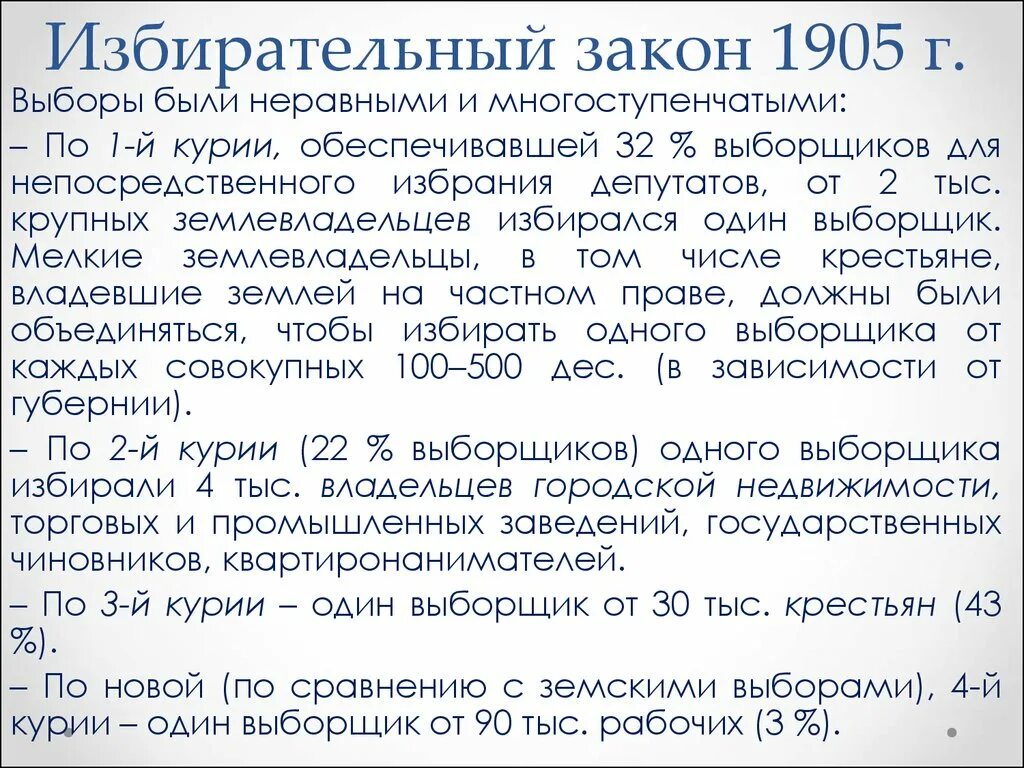 Избирательный закон 1905 г.

Выборы были неравными и многоступенчатыми:

– По 1-й курии, обеспечивавшей 32 % выборщиков для непосредственного избрания депутатов, от 2 тыс. крупных землевладельцев избирался один выборщик. Мелкие землевладельцы, в том числе крестьяне, владевшие землей на частном праве, должны были объединяться, чтобы избирать одного выборщика от каждых совокупных 100–500 дес. (в зависимости от губернии).

– По 2-й курии (22 % выборщиков) одного выборщика избирали 4 тыс. владельцев городской недвижимости, торговых и промышленных заведений, государственных чиновников, квартиронанимателей.

– По 3-й курии – один выборщик от 30 тыс. крестьян (43 %).

– По новой (по сравнению с земскими выборами), 4-й курии – один выборщик от 90 тыс. рабочих (3 %).